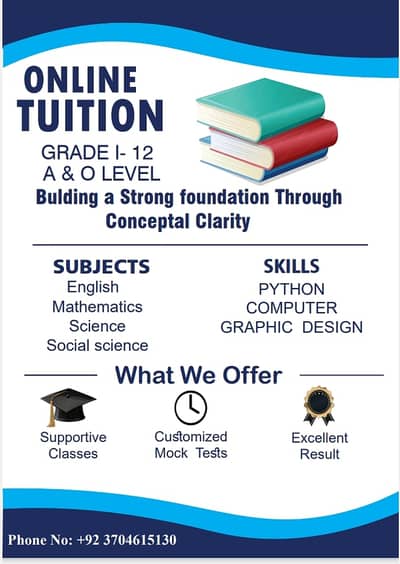 ONLINE TUITION

GRADE I- 12
A & O LEVEL

Bulding a Strong foundation Through Conceptal Clarity

SUBJECTS
English
Mathematics
Science
Social science

SKILLS
PYTHON
COMPUTER
GRAPHIC DESIGN

What We Offer

Supportive Classes

Customized Mock Tests

Excellent Result

Phone No: +92 3704615130